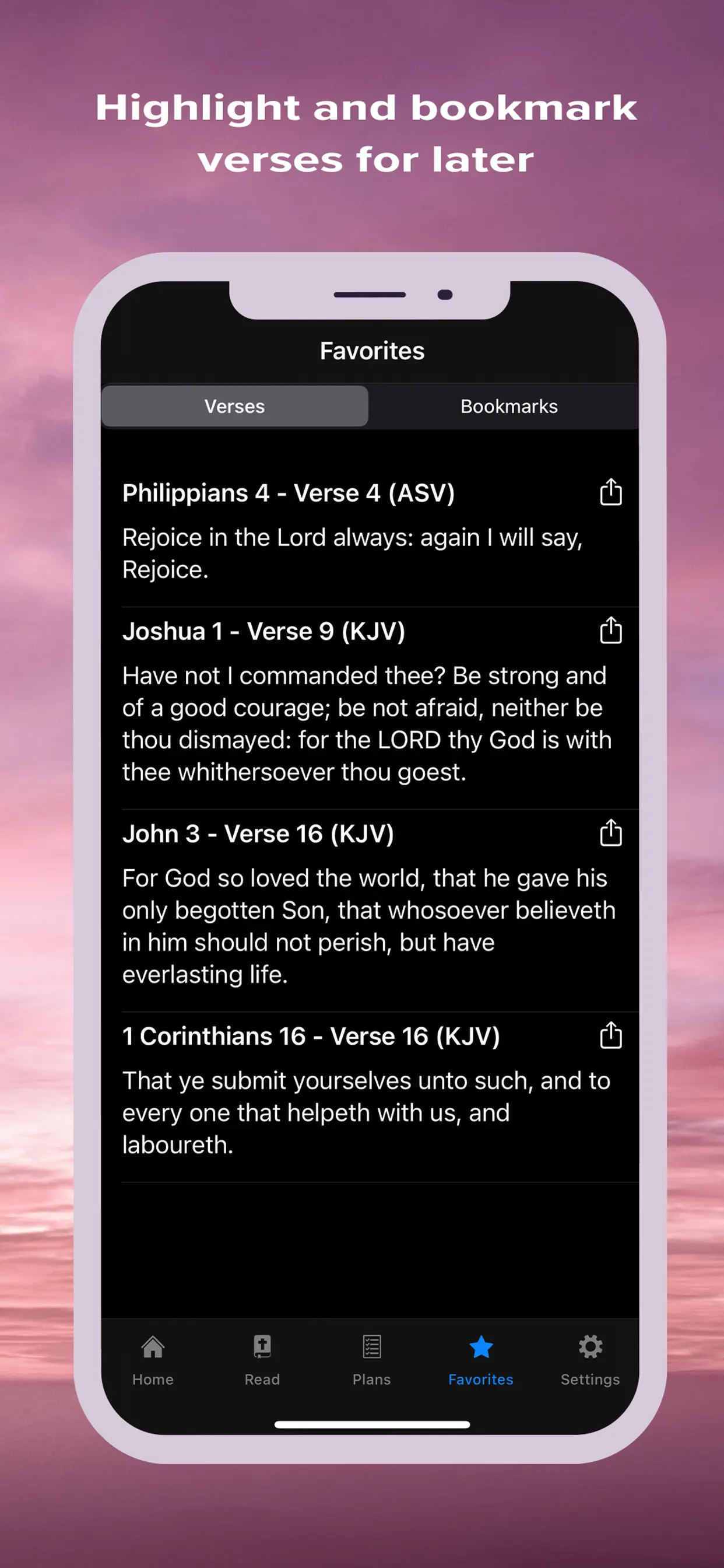 Highlight and bookmark verses for later

Favorites

Verses

Bookmarks

Philippians 4 - Verse 4 (ASV)

Rejoice in the Lord always: again I will say, Rejoice.

Joshua 1 - Verse 9 (KJV)

Have not I commanded thee? Be strong and of a good courage; be not afraid, neither be thou dismayed: for the LORD thy God is with thee whithersoever thou goest.

John 3 - Verse 16 (KJV)

For God so loved the world, that he gave his only begotten Son, that whosoever believeth in him should not perish, but have everlasting life.

1 Corinthians 16 - Verse 16 (KJV)

That ye submit yourselves unto such, and to every one that helpeth with us, and laboureth.

Home

Read

Plans

Favorites

Settings